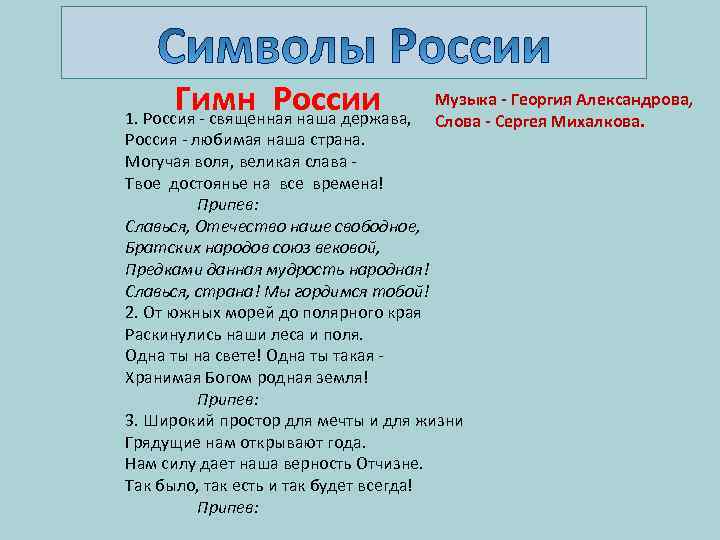 Символы России

Гимн России

Музыка - Георгия Александрова,
Слова - Сергея Михалкова.

1. Россия - священная наша держава,
Россия - любимая наша страна.
Могучая воля, великая слава -
Твое достоянье на все времена!
Припев:
Славься, Отечество наше свободное,
Братских народов союз вековой,
Предками данная мудрость народная!
Славься, страна! Мы гордимся тобой!
2. От южных морей до полярного края
Раскинулись наши леса и поля.
Одна ты на свете! Одна ты такая -
Хранимая Богом родная земля!
Припев:
3. Широкий простор для мечты и для жизни
Грядущие нам открывают года.
Нам силу дает наша верность Отчизне.
Так было, так есть и так будет всегда!
Припев: